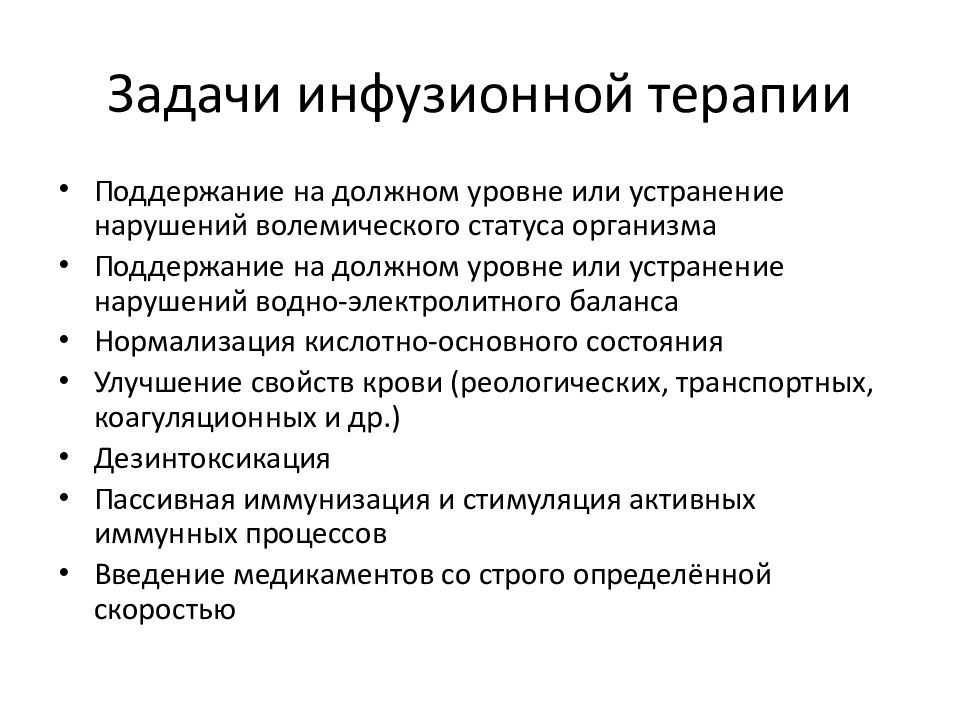 Задачи инфузионной терапии

• Поддержание на должном уровне или устранение нарушений волемического статуса организма
• Поддержание на должном уровне или устранение нарушений водно-электролитного баланса
• Нормализация кислотно-основного состояния
• Улучшение свойств крови (реологических, транспортных, коагуляционных и др.)
• Дезинтоксикация
• Пассивная иммунизация и стимуляция активных иммунных процессов
• Введение медикаментов со строго определённой скоростью